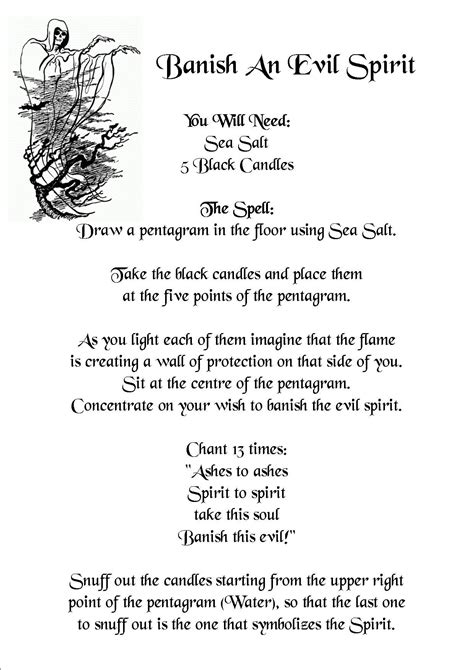 Banish An Evil Spirit

You Will Need:
Sea Salt
5 Black Candles

The Spell:
Draw a pentagram in the floor using Sea Salt.

Take the black candles and place them at the five points of the pentagram.

As you light each of them imagine that the flame is creating a wall of protection on that side of you. Sit at the centre of the pentagram. Concentrate on your wish to banish the evil spirit.

Chant 13 times:
"Ashes to ashes
Spirit to spirit
take this soul
Banish this evil!"

Snuff out the candles starting from the upper right point of the pentagram (Water), so that the last one to snuff out is the one that symbolizes the Spirit.